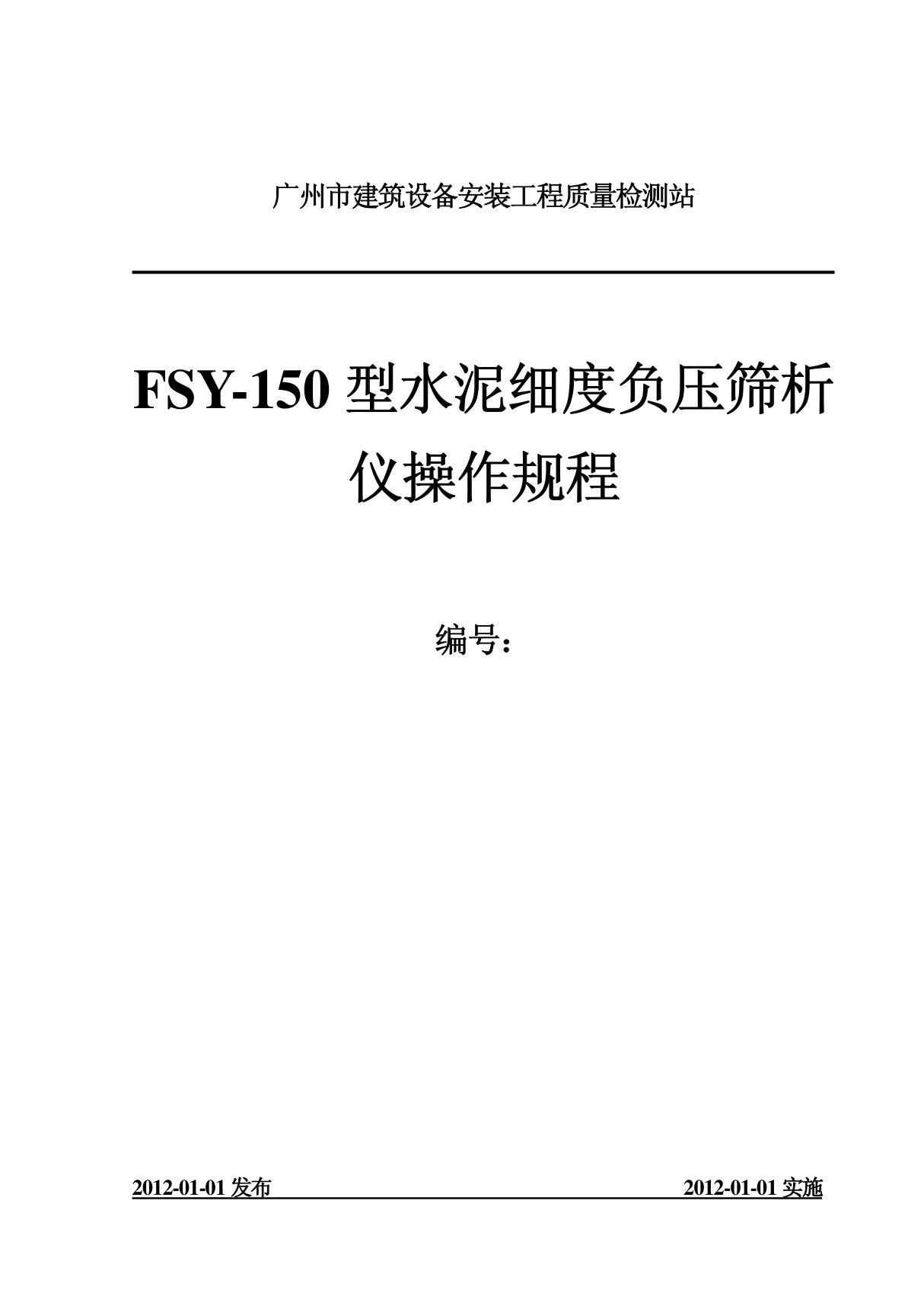 广州市建筑设备安装工程质量检测站

FSY-150 型水泥细度负压筛析仪操作规程

编号：

2012-01-01 发布

2012-01-01 实施